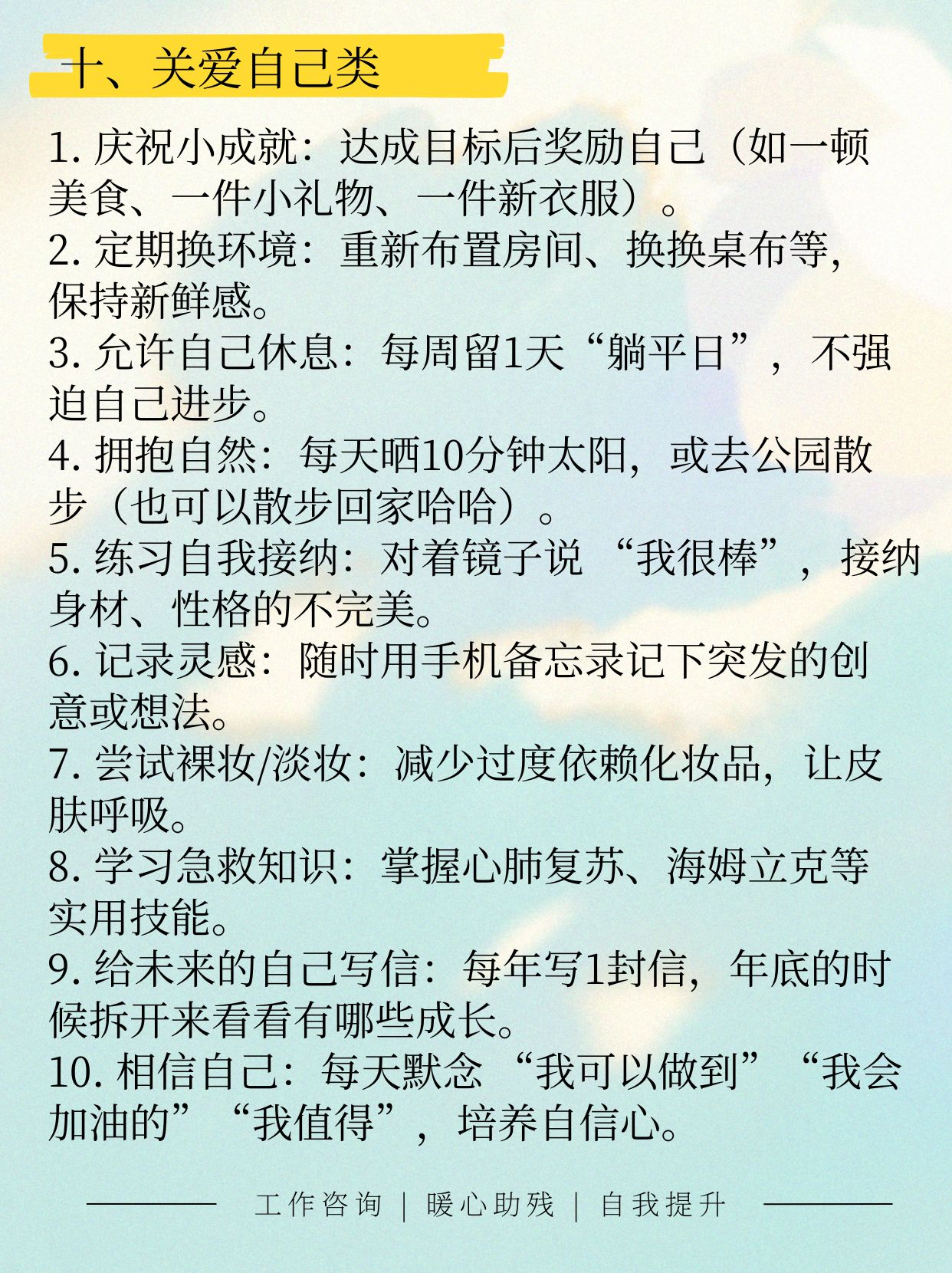 十、关爱自己类

1.庆祝小成就：达成目标后奖励自己（如一顿美食、一件小礼物、一件新衣服）。
2.定期换环境：重新布置房间、换换桌布等，保持新鲜感。
3.允许自己休息：每周留1天“躺平日”，不强迫自己进步。
4.拥抱自然：每天晒10分钟太阳，或去公园散步（也可以散步回家哈哈）。
5.练习自我接纳：对着镜子说“我很棒”，接纳身材、性格的不完美。
6.记录灵感：随时用手机备忘录记下突发的创意或想法。
7.尝试裸妆/淡妆：减少过度依赖化妆品，让皮肤呼吸。
8.学习急救知识：掌握心肺复苏、海姆立克等实用技能。
9.给未来的自己写信：每年写1封信，年底的时候拆开来看看有哪些成长。
10.相信自己：每天默念“我可以做到”“我会加油的”“我值得”，培养自信心。

工作咨询 | 暖心助残 | 自我提升